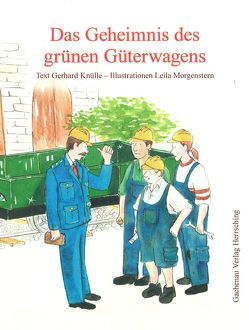 Das Geheimnis des grünen Güterwagens

Text Gerhard Knülle – Illustrationen Leila Morgenstern

Gachenau Verlag Herrsching